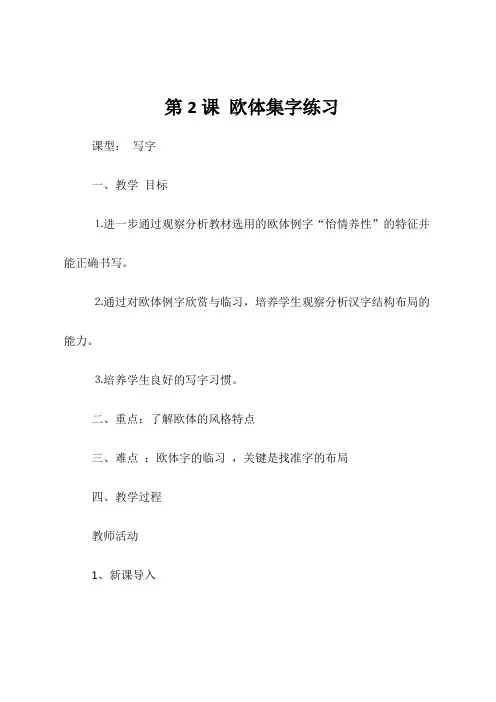 第 2 课 欧体集字练习

课型： 写字

一、教学 目标

1.进一步通过观察分析教材选用的欧体例字“怡情养性”的特征并能正确书写。

2.通过对欧体例字欣赏与临习，培养学生观察分析汉字结构布局的能力。

3.培养学生良好的写字习惯。

二、重点：了解欧体的风格特点

三、难点 ：欧体字的临习 ，关键是找准字的布局

四、教学过程

教师活动

1、新课导入